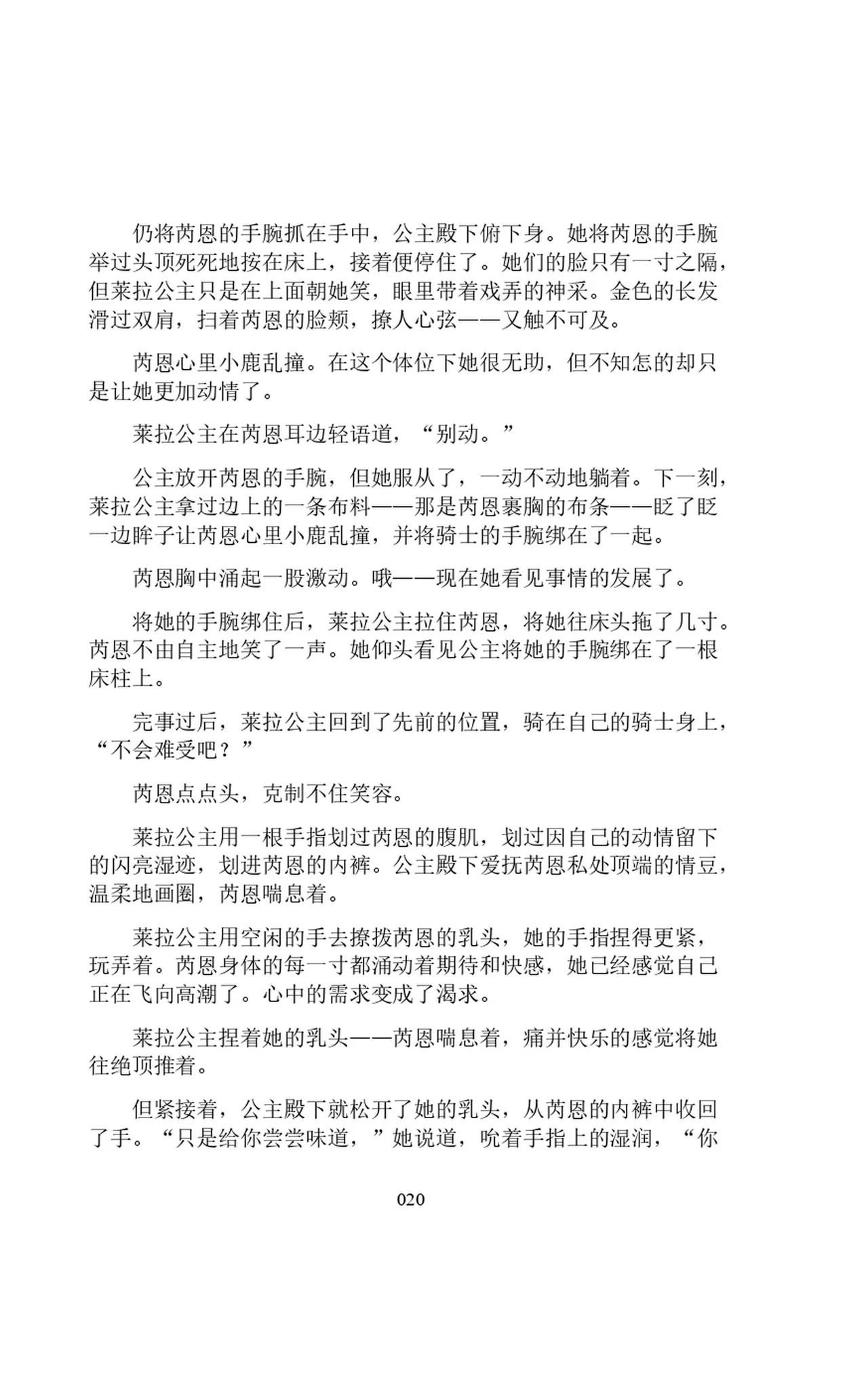 仍将芮恩的手腕抓在手中，公主殿下俯下身。她将芮恩的手腕举过头顶死死地按在床上，接着便停住了。她们的脸只有一寸之隔，但莱拉公主只是在上面朝她笑，眼里带着戏弄的神采。金色的长发滑过双肩，扫着芮恩的脸颊，撩人心弦——又触不可及。

芮恩心里小鹿乱撞。在这个体位下她很无助，但不知怎的却只是让她更加动情了。

莱拉公主在芮恩耳边轻语道，“别动。”

公主放开芮恩的手腕，但她服从了，一动不动地躺着。下一刻，莱拉公主拿过边上的一条布料——那是芮恩裹胸的布条——眨了眨一边眸子让芮恩心里小鹿乱撞，并将骑士的手腕绑在了一起。

芮恩胸中涌起一股激动。哦——现在她看见事情的发展了。

将她的手腕绑住后，莱拉公主拉住芮恩，将她往床头拖了几寸。芮恩不由自主地笑了一声。她仰头看见公主将她的手腕绑在了一根床柱上。

完事过后，莱拉公主回到了先前的位置，骑在自己的骑士身上，“不会难受吧？”

芮恩点点头，克制不住笑容。

莱拉公主用一根手指划过芮恩的腹肌，划过因自己的动情留下的闪亮湿迹，划进芮恩的内裤。公主殿下爱抚芮恩私处顶端的情豆，温柔地画圈，芮恩喘息着。

莱拉公主用空闲的手去撩拨芮恩的乳头，她的手指捏得更紧，玩弄着。芮恩身体的每一寸都涌动着期待和快感，她已经感觉自己正在飞向高潮了。心中的需求变成了渴求。

莱拉公主捏着她的乳头——芮恩喘息着，痛并快乐的感觉将她往绝顶推着。

但紧接着，公主殿下就松开了她的乳头，从芮恩的内裤中收回了手。“只是给你尝尝味道，”她说道，吮着手指上的湿润，“你

020